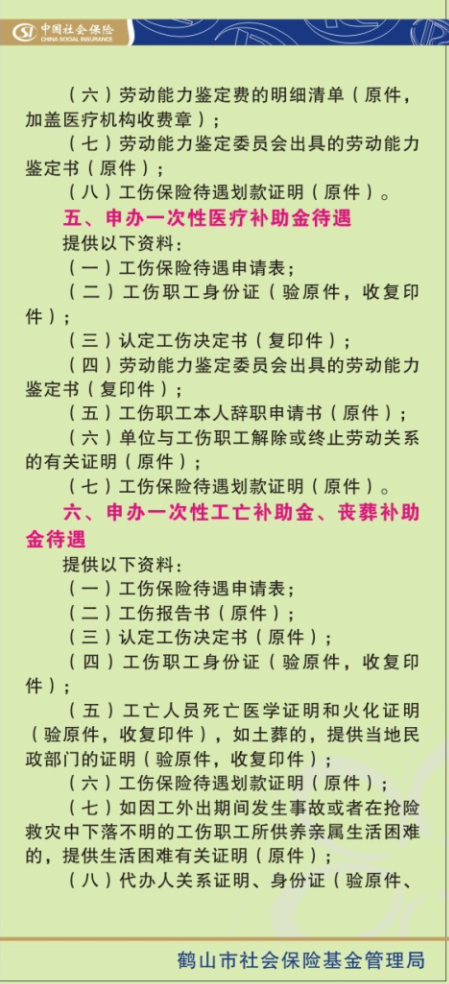 中国社会保险
CHINA SOCIAL INSURANCE

（六）劳动能力鉴定费的明细清单（原件，加盖医疗机构收费章）；

（七）劳动能力鉴定委员会出具的劳动能力鉴定书（原件）；

（八）工伤保险待遇划款证明（原件）。

五、申办一次性医疗补助金待遇

提供以下资料：

（一）工伤保险待遇申请表；

（二）工伤职工身份证（验原件，收复印件）；

（三）认定工伤决定书（复印件）；

（四）劳动能力鉴定委员会出具的劳动能力鉴定书（复印件）；

（五）工伤职工本人辞职申请书（原件）；

（六）单位与工伤职工解除或终止劳动关系的有关证明（原件）；

（七）工伤保险待遇划款证明（原件）。

六、申办一次性工亡补助金、丧葬补助金待遇

提供以下资料：

（一）工伤保险待遇申请表；

（二）工伤报告书（原件）；

（三）认定工伤决定书（原件）；

（四）工伤职工身份证（验原件，收复印件）；

（五）工亡人员死亡医学证明和火化证明（验原件，收复印件），如土葬的，提供当地民政部门的证明（验原件，收复印件）；

（六）工伤保险待遇划款证明（原件）；

（七）如因工外出期间发生事故或者在抢险救灾中下落不明的工伤职工所供养亲属生活困难的，提供生活困难有关证明（原件）；

（八）代办人关系证明、身份证（验原件、

鹤山市社会保险基金管理局